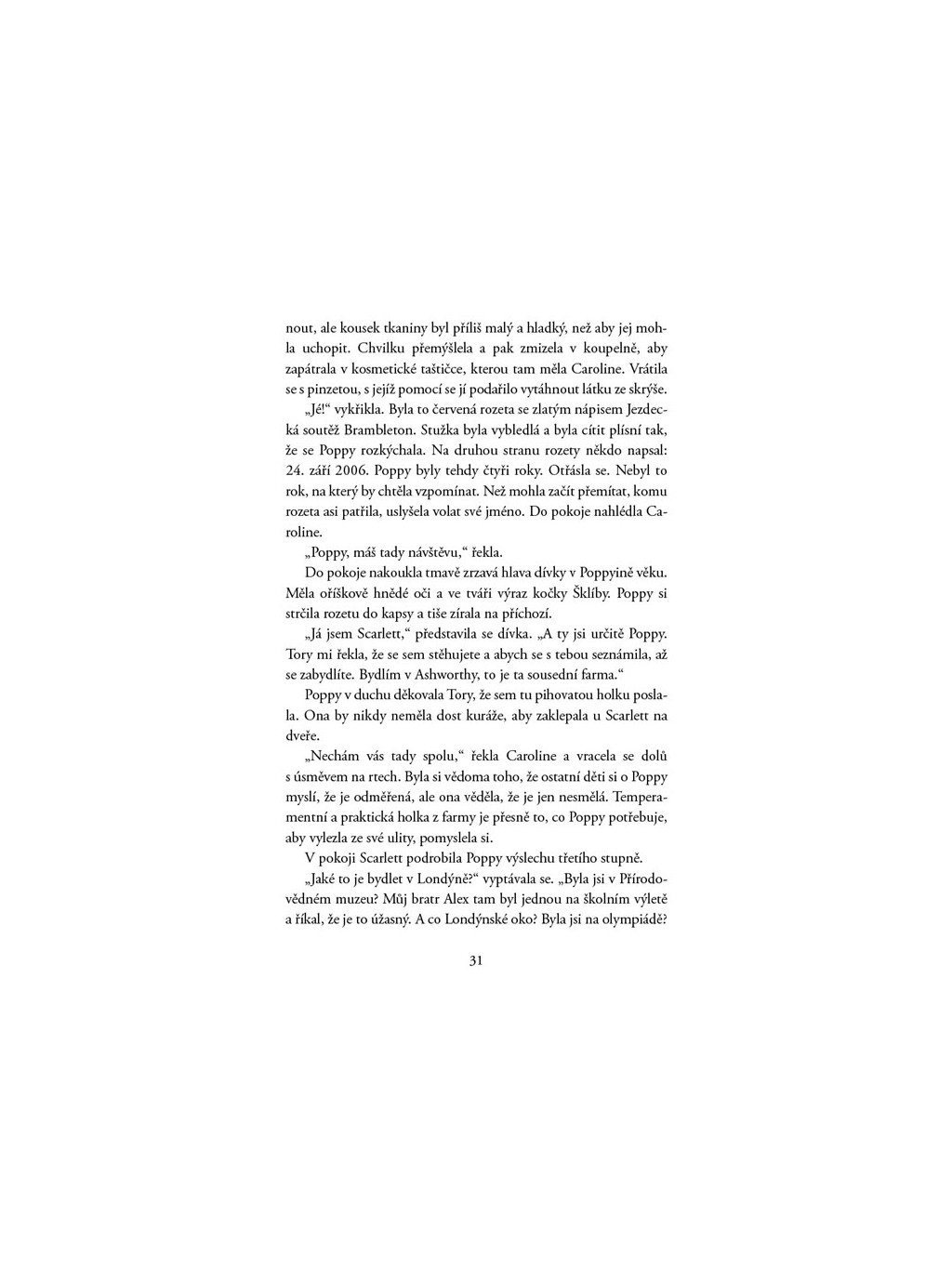 nout, ale kousek tkaniny byl příliš malý a hladký, než aby jej mohla uchopit. Chvilku přemýšlela a pak zmizela v koupelně, aby zapátrala v kosmetické taštičce, kterou tam měla Caroline. Vrátila se s pinzetou, s jejíž pomocí se jí podařilo vytáhnout látku ze skrýše.

„Jé!“ vykřikla. Byla to červená rozeta se zlatým nápisem Jezdecká soutěž Brambleton. Stužka byla vybledlá a byla cítit plísní tak, že se Poppy rozkýchala. Na druhou stranu rozety někdo napsal: 24. září 2006. Poppy byly tehdy čtyři roky. Otřásla se. Nebyl to rok, na který by chtěla vzpomínat. Než mohla začít přemítat, komu rozeta asi patřila, uslyšela volat své jméno. Do pokoje nahlédla Caroline.

„Poppy, máš tady návštěvu,“ řekla.

Do pokoje nakoukla tmavě zrzavá hlava dívky v Poppyině věku. Měla oříškově hnědé oči a ve tváři výraz kočky Šklíby. Poppy si strčila rozetu do kapsy a tiše zírala na příchozí.

„Já jsem Scarlett,“ představila se dívka. „A ty jsi určitě Poppy. Tory mi řekla, že se sem stěhujete a abych se s tebou seznámila, až se zabydlíte. Bydlím v Ashworthy, to je ta sousední farma.“

Poppy v duchu děkovala Tory, že sem tu pihovatou holku poslala. Ona by nikdy neměla dost kuráže, aby zaklepala u Scarlett na dveře.

„Nechám vás tady spolu,“ řekla Caroline a vracela se dolů s úsměvem na rtech. Byla si vědoma toho, že ostatní děti si o Poppy myslí, že je odměřená, ale ona věděla, že je jen nesmělá. Temperamentní a praktická holka z farmy je přesně to, co Poppy potřebuje, aby vylezla ze své ulity, pomyslela si.

V pokoji Scarlett podrobila Poppy výslechu třetího stupně.

„Jaké to je bydlet v Londýně?“ vyptávala se. „Byla jsi v Přírodovědném muzeu? Můj bratr Alex tam byl jednou na školním výletě a říkal, že je to úžasný. A co Londýnské oko? Byla jsi na olympiádě?

31